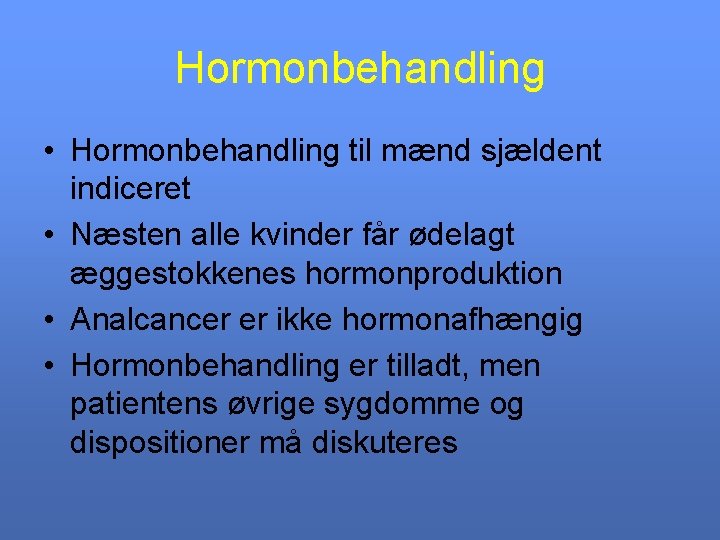 Hormonbehandling

• Hormonbehandling til mænd sjældent indiceret
• Næsten alle kvinder får ødelagt æggestokkenes hormonproduktion
• Analcancer er ikke hormonafhængig
• Hormonbehandling er tilladt, men patientens øvrige sygdomme og dispositioner må diskuteres